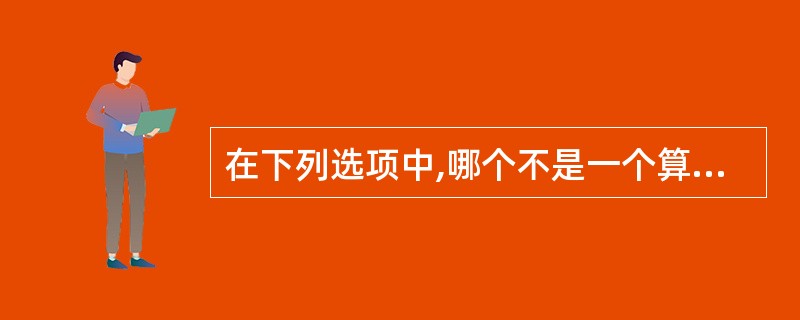 在下列选项中,哪个不是一个算...